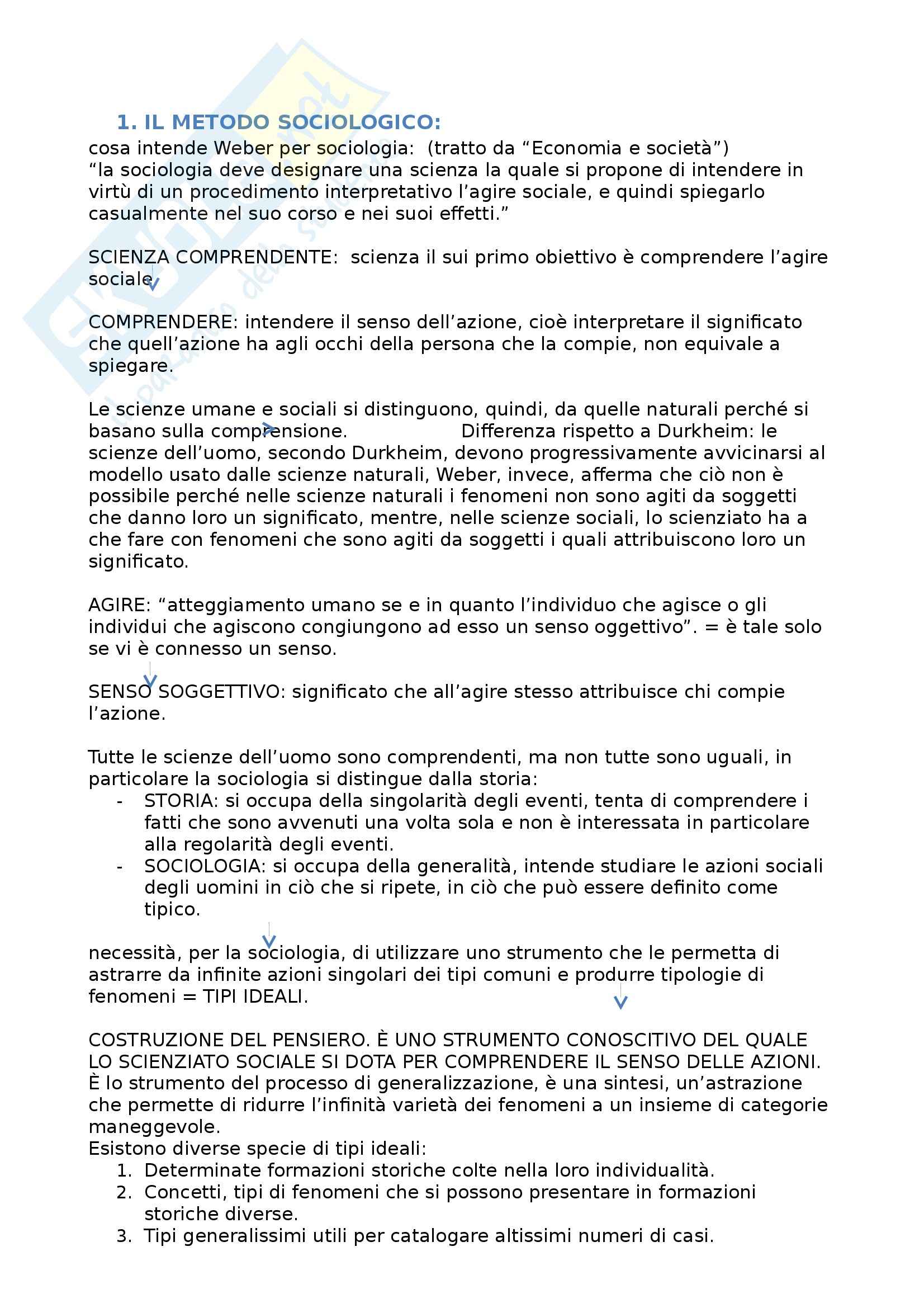 1. IL METODO SOCIOLOGICO:
cosa intende Weber per sociologia: (tratto da “Economia e società”)
“la sociologia deve designare una scienza la quale si propone di intendere in virtù di un procedimento interpretativo l’agire sociale, e quindi spiegarlo casualmente nel suo corso e nei suoi effetti.”

SCIENZA COMPRENDENTE: scienza il sui primo obiettivo è comprendere l’agire sociale

COMPRENDERE: intendere il senso dell’azione, cioè interpretare il significato che quell’azione ha agli occhi della persona che la compie, non equivale a spiegare.

Le scienze umane e sociali si distinguono, quindi, da quelle naturali perché si basano sulla comprensione. Differenza rispetto a Durkheim: le scienze dell’uomo, secondo Durkheim, devono progressivamente avvicinarsi al modello usato dalle scienze naturali, Weber, invece, afferma che ciò non è possibile perché nelle scienze naturali i fenomeni non sono agiti da soggetti che danno loro un significato, mentre, nelle scienze sociali, lo scienziato ha a che fare con fenomeni che sono agiti da soggetti i quali attribuiscono loro un significato.

AGIRE: “atteggiamento umano se e in quanto l’individuo che agisce o gli individui che agiscono congiungono ad esso un senso oggettivo”. = è tale solo se vi è connesso un senso.

SENSO SOGGETTIVO: significato che all’agire stesso attribuisce chi compie l’azione.

Tutte le scienze dell’uomo sono comprendenti, ma non tutte sono uguali, in particolare la sociologia si distingue dalla storia:
- STORIA: si occupa della singolarità degli eventi, tenta di comprendere i fatti che sono avvenuti una volta sola e non è interessata in particolare alla regolarità degli eventi.
- SOCIOLOGIA: si occupa della generalità, intende studiare le azioni sociali degli uomini in ciò che si ripete, in ciò che può essere definito come tipico.

necessità, per la sociologia, di utilizzare uno strumento che le permetta di astrarre da infinite azioni singolari dei tipi comuni e produrre tipologie di fenomeni = TIPI IDEALI.

COSTRUZIONE DEL PENSIERO. È UNO STRUMENTO CONOSCITIVO DEL QUALE LO SCIENZIATO SOCIALE SI DOTA PER COMPRENDERE IL SENSO DELLE AZIONI. È lo strumento del processo di generalizzazione, è una sintesi, un’astrazione che permette di ridurre l’infinità varietà dei fenomeni a un insieme di categorie maneggevole.
Esistono diverse specie di tipi ideali:
1. Determinate formazioni storiche colte nella loro individualità.
2. Concetti, tipi di fenomeni che si possono presentare in formazioni storiche diverse.
3. Tipi generalissimi utili per catalogare altissimi numeri di casi.